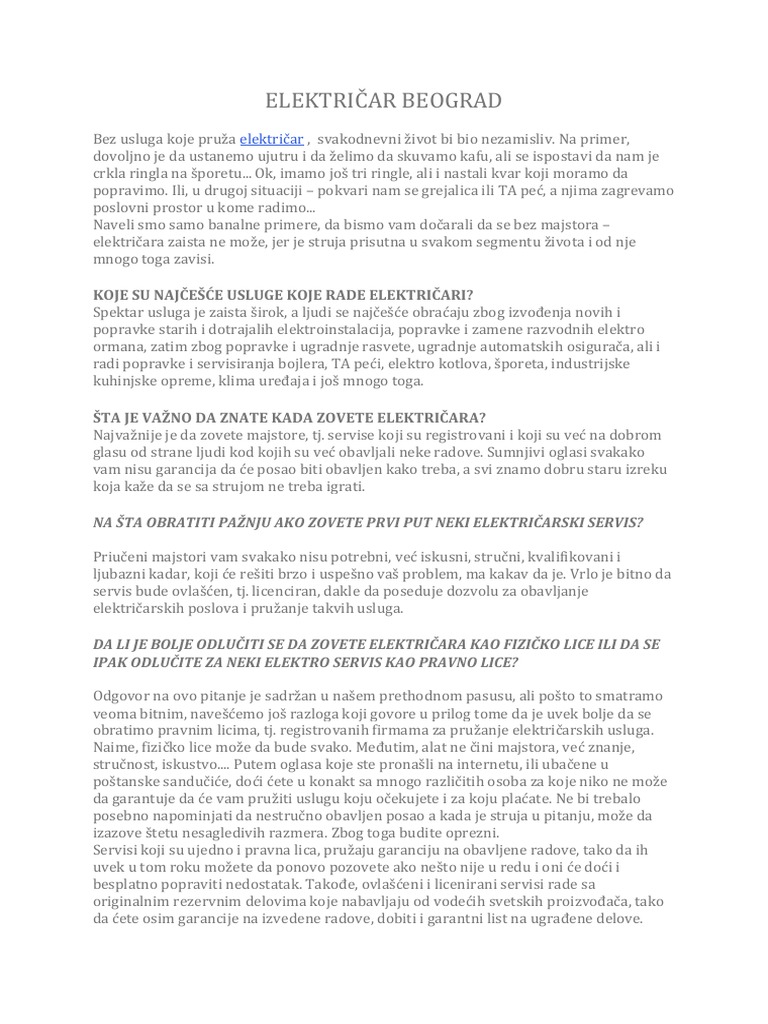 ELEKTRIČAR BEOGRAD

Bez usluga koje pruža električar , svakodnevni život bi bio nezamisliv. Na primer, dovoljno je da ustanemo ujutru i da želimo da skuvamo kafu, ali se ispostavi da nam je crkla ringla na šporetu... Ok, imamo još tri ringle, ali i nastali kvar koji moramo da popravimo. Ili, u drugoj situaciji – pokvari nam se grejalica ili TA peć, a njima zagrevamo poslovni prostor u kome radimo...
Naveli smo samo banalne primere, da bismo vam dočarali da se bez majstora – električara zaista ne može, jer je struja prisutna u svakom segmentu života i od nje mnogo toga zavisi.

KOJE SU NAJČEŠĆE USLUGE KOJE RADE ELEKTRIČARI?
Spektar usluga je zaista širok, a ljudi se najčešće obraćaju zbog izvođenja novih i popravke starih i dotrajalih elektroinstalacija, popravke i zamene razvodnih elektro ormana, zatim zbog popravke i ugradnje rasvete, ugradnje automatskih osigurača, ali i radi popravke i servisiranja bojlera, TA peći, elektro kotlova, šporeta, industrijske kuhinjske opreme, klima uređaja i još mnogo toga.

ŠTA JE VAŽNO DA ZNATE KADA ZOVETE ELEKTRIČARA?
Najvažnije je da zovete majstore, tj. servise koji su registrovani i koji su već na dobrom glasu od strane ljudi kod kojih su već obavljali neke radove. Sumnjivi oglasi svakako vam nisu garancija da će posao biti obavljen kako treba, a svi znamo dobru staru izreku koja kaže da se sa strujom ne treba igrati.

NA ŠTA OBRATITI PAŽNJU AKO ZOVETE PRVI PUT NEKI ELEKTRIČARSKI SERVIS?

Priučeni majstori vam svakako nisu potrebni, već iskusni, stručni, kvalifikovani i ljubazni kadar, koji će rešiti brzo i uspešno vaš problem, ma kakav da je. Vrlo je bitno da servis bude ovlašćen, tj. licenciran, dakle da poseduje dozvolu za obavljanje električarskih poslova i pružanje takvih usluga.

DA LI JE BOLJE ODLUČITI SE DA ZOVETE ELEKTRIČARA KAO FIZIČKO LICE ILI DA SE IPAK ODLUČITE ZA NEKI ELEKTRO SERVIS KAO PRAVNO LICE?

Odgovor na ovo pitanje je sadržan u našem prethodnom pasusu, ali pošto to smatramo veoma bitnim, navešćemo još razloga koji govore u prilog tome da je uvek bolje da se obratimo pravnim licima, tj. registrovanih firmama za pružanje električarskih usluga. Naime, fizičko lice može da bude svako. Međutim, alat ne čini majstora, već znanje, stručnost, iskustvo.... Putem oglasa koje ste pronašli na internetu, ili ubačene u poštanske sandučiće, doći ćete u konakt sa mnogo različitih osoba za koje niko ne može da garantuje da će vam pružiti uslugu koju očekujete i za koju plaćate. Ne bi trebalo posebno napominjati da nestručno obavljen posao a kada je struja u pitanju, može da izazove štetu nesagledivih razmera. Zbog toga budite oprezni.
Servisi koji su ujedno i pravna lica, pružaju garanciju na obavljene radove, tako da ih uvek u tom roku možete da ponovo pozovete ako nešto nije u redu i oni će doći i besplatno popraviti nedostatak. Takođe, ovlašćeni i licenirani servisi rade sa originalnim rezervnim delovima koje nabavljaju od vodećih svetskih proizvođača, tako da ćete osim garancije na izvedene radove, dobiti i garantni list na ugrađene delove.